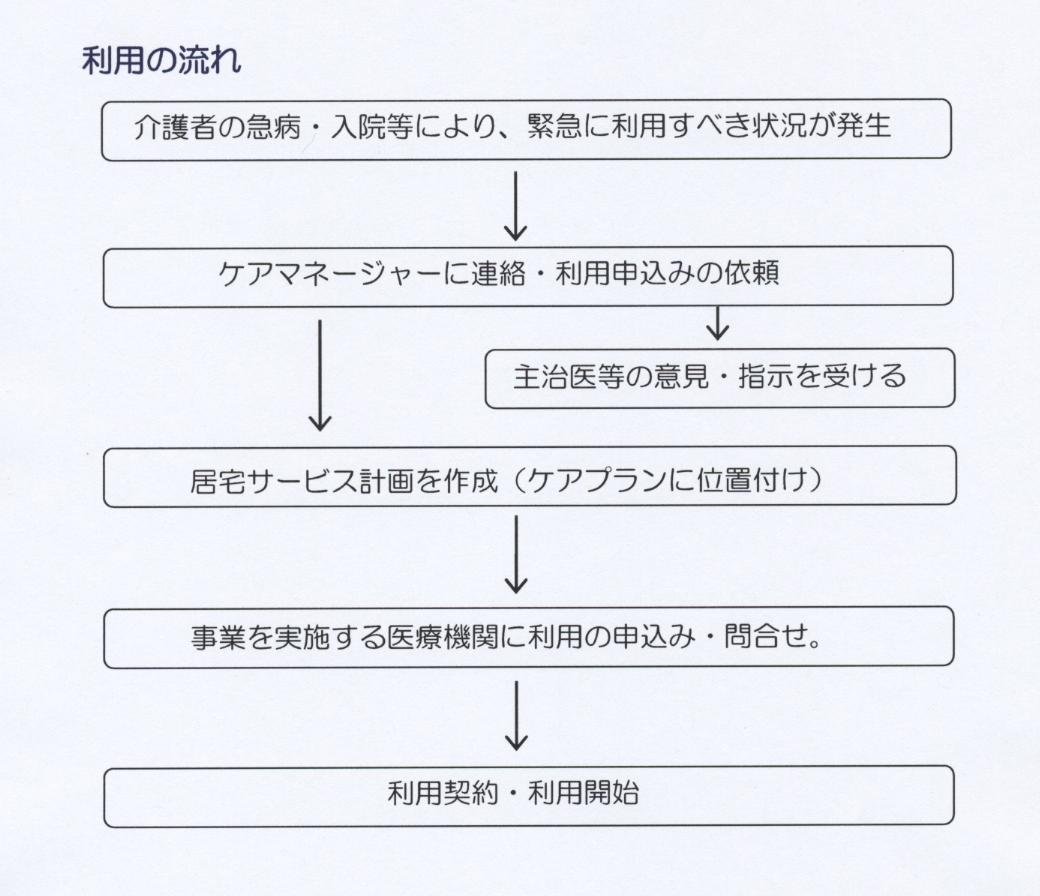 利用の流れ

介護者の急病・入院等により、緊急に利用すべき状況が発生

ケアマネージャーに連絡・利用申込みの依頼

主治医等の意見・指示を受ける

居宅サービス計画を作成（ケアプランに位置付け）

事業を実施する医療機関に利用の申込み・問合せ。

利用契約・利用開始